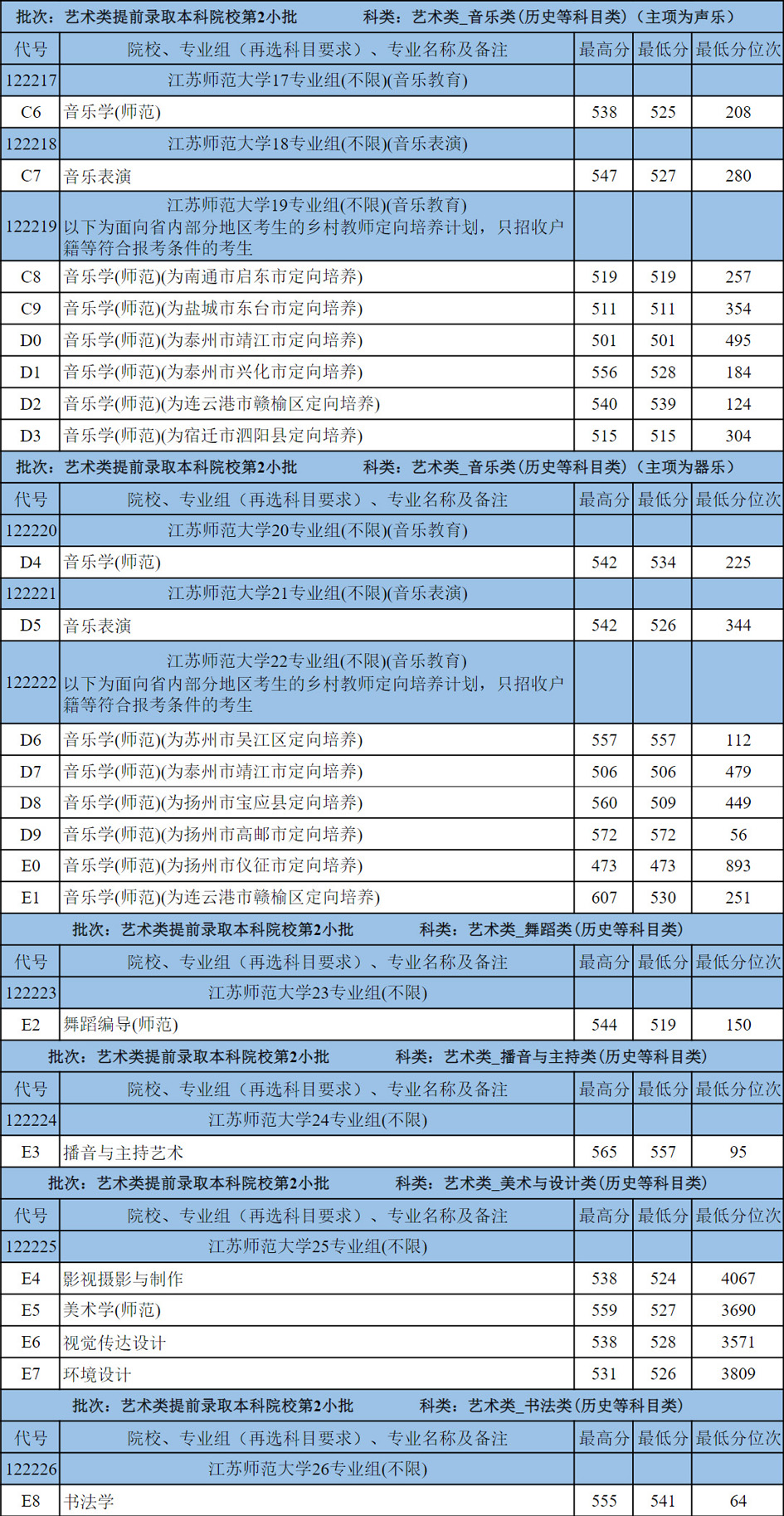 批次：艺术类提前录取本科院校第2小批　　科类：艺术类_音乐类(历史等科目类)（主项为声乐）

| 代号 | 院校、专业组（再选科目要求）、专业名称及备注 | 最高分 | 最低分 | 最低分位次 |
|---|---|---|---|---|
| 122217 | 江苏师范大学17专业组(不限)(音乐教育) | | | |
| C6 | 音乐学(师范) | 538 | 525 | 208 |
| 122218 | 江苏师范大学18专业组(不限)(音乐表演) | | | |
| C7 | 音乐表演 | 547 | 527 | 280 |
| 122219 | 江苏师范大学19专业组(不限)(音乐教育) 以下为面向省内部分地区考生的乡村教师定向培养计划，只招收户籍等符合报考条件的考生 | | | |
| C8 | 音乐学(师范)(为南通市启东市定向培养) | 519 | 519 | 257 |
| C9 | 音乐学(师范)(为盐城市东台市定向培养) | 511 | 511 | 354 |
| D0 | 音乐学(师范)(为泰州市靖江市定向培养) | 501 | 501 | 495 |
| D1 | 音乐学(师范)(为泰州市兴化市定向培养) | 556 | 528 | 184 |
| D2 | 音乐学(师范)(为连云港市赣榆区定向培养) | 540 | 539 | 124 |
| D3 | 音乐学(师范)(为宿迁市泗阳县定向培养) | 515 | 515 | 304 |

批次：艺术类提前录取本科院校第2小批　　科类：艺术类_音乐类(历史等科目类)（主项为器乐）

| 代号 | 院校、专业组（再选科目要求）、专业名称及备注 | 最高分 | 最低分 | 最低分位次 |
|---|---|---|---|---|
| 122220 | 江苏师范大学20专业组(不限)(音乐教育) | | | |
| D4 | 音乐学(师范) | 542 | 534 | 225 |
| 122221 | 江苏师范大学21专业组(不限)(音乐表演) | | | |
| D5 | 音乐表演 | 542 | 526 | 344 |
| 122222 | 江苏师范大学22专业组(不限)(音乐教育) 以下为面向省内部分地区考生的乡村教师定向培养计划，只招收户籍等符合报考条件的考生 | | | |
| D6 | 音乐学(师范)(为苏州市吴江区定向培养) | 557 | 557 | 112 |
| D7 | 音乐学(师范)(为泰州市靖江市定向培养) | 506 | 506 | 479 |
| D8 | 音乐学(师范)(为扬州市宝应县定向培养) | 560 | 509 | 449 |
| D9 | 音乐学(师范)(为扬州市高邮市定向培养) | 572 | 572 | 56 |
| E0 | 音乐学(师范)(为扬州市仪征市定向培养) | 473 | 473 | 893 |
| E1 | 音乐学(师范)(为连云港市赣榆区定向培养) | 607 | 530 | 251 |

批次：艺术类提前录取本科院校第2小批　　科类：艺术类_舞蹈类(历史等科目类)

| 代号 | 院校、专业组（再选科目要求）、专业名称及备注 | 最高分 | 最低分 | 最低分位次 |
|---|---|---|---|---|
| 122223 | 江苏师范大学23专业组(不限) | | | |
| E2 | 舞蹈编导(师范) | 544 | 519 | 150 |

批次：艺术类提前录取本科院校第2小批　　科类：艺术类_播音与主持类(历史等科目类)

| 代号 | 院校、专业组（再选科目要求）、专业名称及备注 | 最高分 | 最低分 | 最低分位次 |
|---|---|---|---|---|
| 122224 | 江苏师范大学24专业组(不限) | | | |
| E3 | 播音与主持艺术 | 565 | 557 | 95 |

批次：艺术类提前录取本科院校第2小批　　科类：艺术类_美术与设计类(历史等科目类)

| 代号 | 院校、专业组（再选科目要求）、专业名称及备注 | 最高分 | 最低分 | 最低分位次 |
|---|---|---|---|---|
| 122225 | 江苏师范大学25专业组(不限) | | | |
| E4 | 影视摄影与制作 | 538 | 524 | 4067 |
| E5 | 美术学(师范) | 559 | 527 | 3690 |
| E6 | 视觉传达设计 | 538 | 528 | 3571 |
| E7 | 环境设计 | 531 | 526 | 3809 |

批次：艺术类提前录取本科院校第2小批　　科类：艺术类_书法类(历史等科目类)

| 代号 | 院校、专业组（再选科目要求）、专业名称及备注 | 最高分 | 最低分 | 最低分位次 |
|---|---|---|---|---|
| 122226 | 江苏师范大学26专业组(不限) | | | |
| E8 | 书法学 | 555 | 541 | 64 |